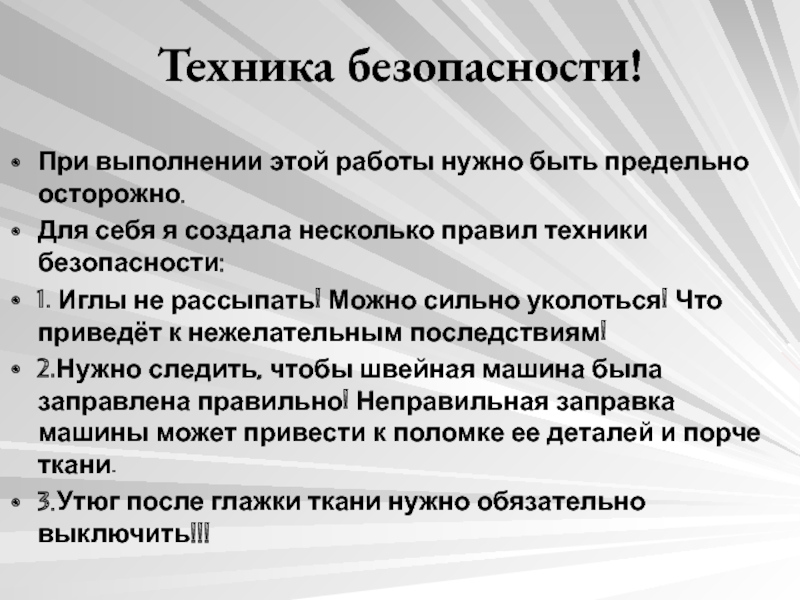 Техника безопасности!

• При выполнении этой работы нужно быть предельно осторожно.
• Для себя я создала несколько правил техники безопасности:
• 1. Иглы не рассыпать! Можно сильно уколоться! Что приведёт к нежелательным последствиям!
• 2.Нужно следить, чтобы швейная машина была заправлена правильно! Неправильная заправка машины может привести к поломке ее деталей и порче ткани.
• 3.Утюг после глажки ткани нужно обязательно выключить!!!